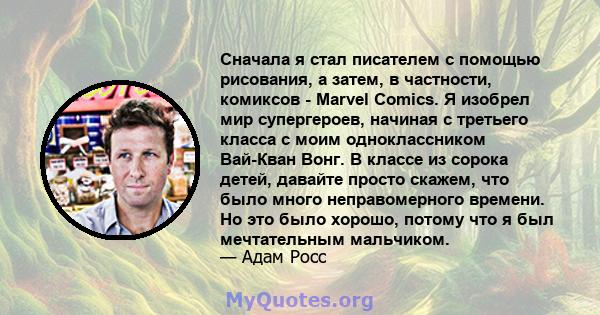 Сначала я стал писателем с помощью рисования, а затем, в частности, комиксов - Marvel Comics. Я изобрел мир супергероев, начиная с третьего класса с моим одноклассником Вай-Кван Вонг. В классе из сорока детей, давайте просто скажем, что было много неправомерного времени. Но это было хорошо, потому что я был мечтательным мальчиком.
— Адам Росс

MyQuotes.org